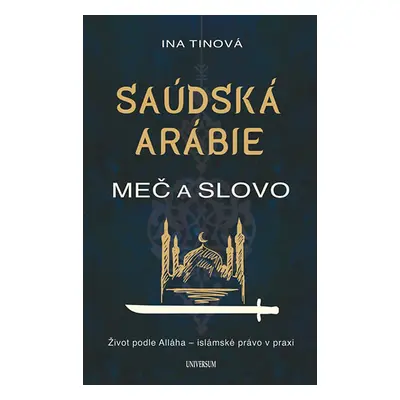 INA TINOVÁ

SAÚDSKÁ ARÁBIE

MEČ A SLOVO

Život podle Alláha – islámské právo v praxi

UNIVERSUM